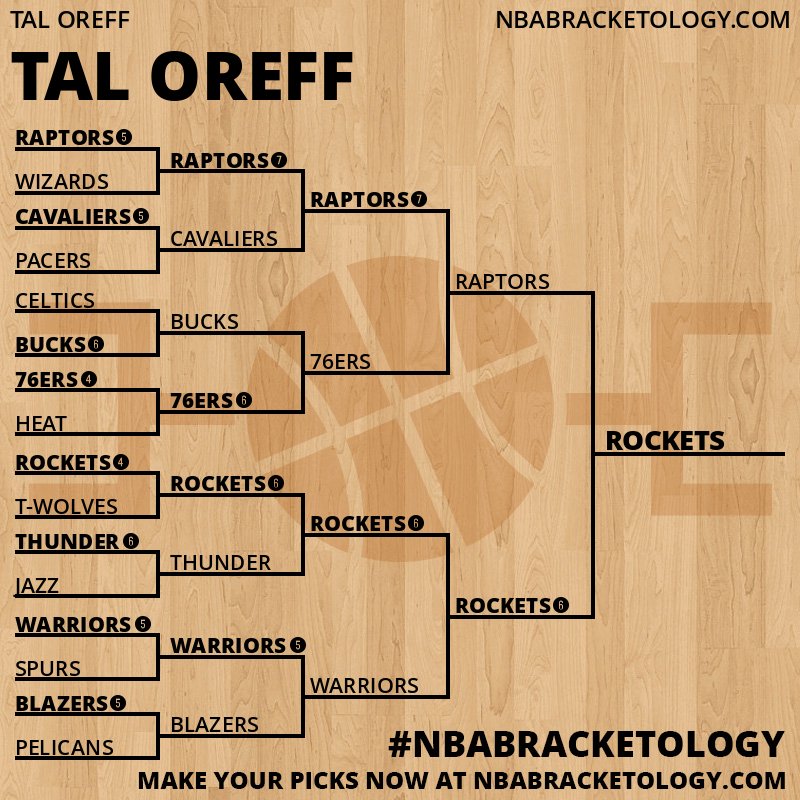 TAL OREFF

NBABRACKETOLOGY.COM

TAL OREFF

RAPTORS 5
WIZARDS
CAVALIERS 5
PACERS
CELTICS
BUCKS 6
76ERS 4
HEAT
ROCKETS 4
T-WOLVES
THUNDER 6
JAZZ
WARRIORS 5
SPURS
BLAZERS 5
PELICANS

RAPTORS 7
CAVALIERS
BUCKS
76ERS 6
ROCKETS 6
THUNDER
WARRIORS 5
BLAZERS

RAPTORS 7
76ERS
ROCKETS 6
WARRIORS

RAPTORS
ROCKETS 6

ROCKETS

#NBABRACKETOLOGY

MAKE YOUR PICKS NOW AT NBABRACKETOLOGY.COM